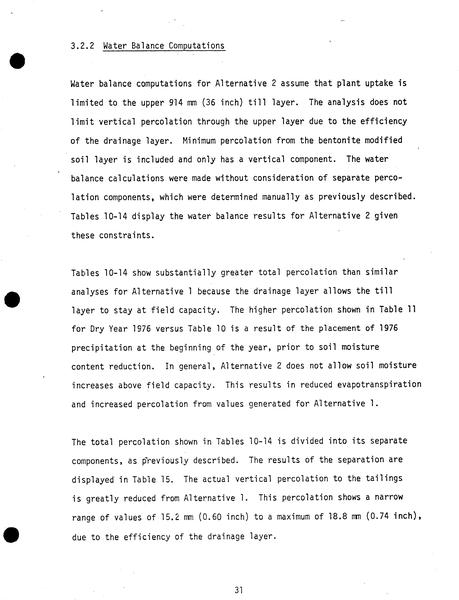 3.2.2 Water Balance Computations

Water balance computations for Alternative 2 assume that plant uptake is limited to the upper 914 mm (36 inch) till layer. The analysis does not limit vertical percolation through the upper layer due to the efficiency of the drainage layer. Minimum percolation from the bentonite modified soil layer is included and only has a vertical component. The water balance calculations were made without consideration of separate percolation components, which were determined manually as previously described. Tables 10-14 display the water balance results for Alternative 2 given these constraints.

Tables 10-14 show substantially greater total percolation than similar analyses for Alternative 1 because the drainage layer allows the till layer to stay at field capacity. The higher percolation shown in Table 11 for Dry Year 1976 versus Table 10 is a result of the placement of 1976 precipitation at the beginning of the year, prior to soil moisture content reduction. In general, Alternative 2 does not allow soil moisture increases above field capacity. This results in reduced evapotranspiration and increased percolation from values generated for Alternative 1.

The total percolation shown in Tables 10-14 is divided into its separate components, as previously described. The results of the separation are displayed in Table 15. The actual vertical percolation to the tailings is greatly reduced from Alternative 1. This percolation shows a narrow range of values of 15.2 mm (0.60 inch) to a maximum of 18.8 mm (0.74 inch), due to the efficiency of the drainage layer.

31